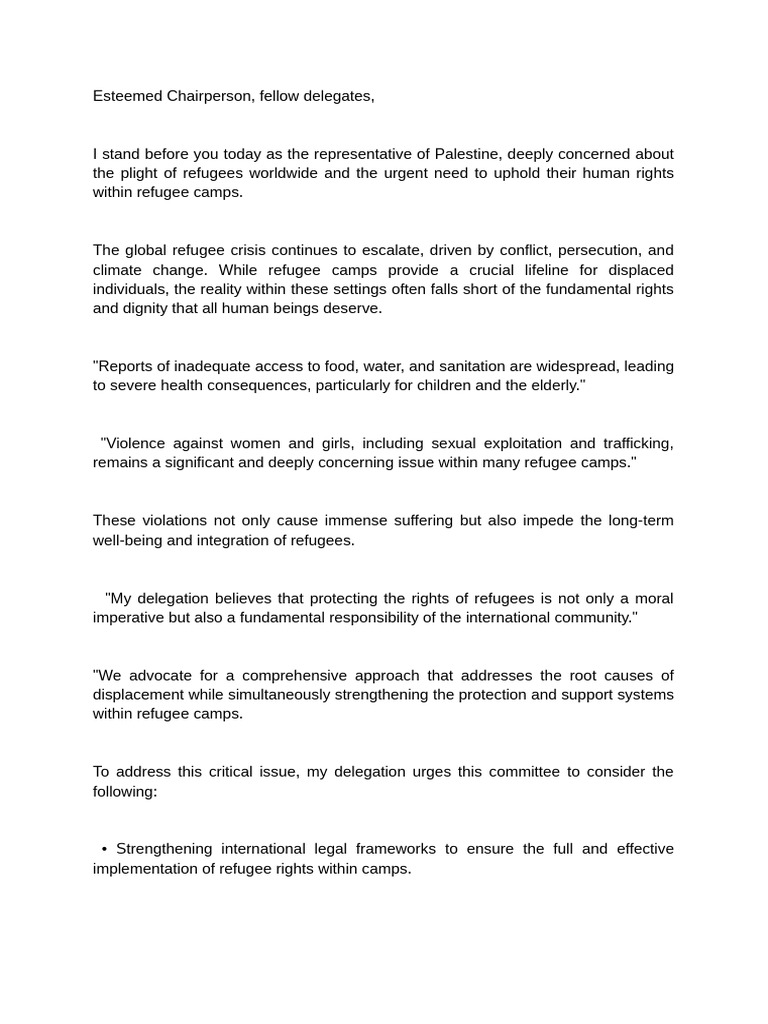 Esteemed Chairperson, fellow delegates,

I stand before you today as the representative of Palestine, deeply concerned about the plight of refugees worldwide and the urgent need to uphold their human rights within refugee camps.

The global refugee crisis continues to escalate, driven by conflict, persecution, and climate change. While refugee camps provide a crucial lifeline for displaced individuals, the reality within these settings often falls short of the fundamental rights and dignity that all human beings deserve.

"Reports of inadequate access to food, water, and sanitation are widespread, leading to severe health consequences, particularly for children and the elderly."

"Violence against women and girls, including sexual exploitation and trafficking, remains a significant and deeply concerning issue within many refugee camps."

These violations not only cause immense suffering but also impede the long-term well-being and integration of refugees.

"My delegation believes that protecting the rights of refugees is not only a moral imperative but also a fundamental responsibility of the international community."

"We advocate for a comprehensive approach that addresses the root causes of displacement while simultaneously strengthening the protection and support systems within refugee camps.

To address this critical issue, my delegation urges this committee to consider the following:

• Strengthening international legal frameworks to ensure the full and effective implementation of refugee rights within camps.